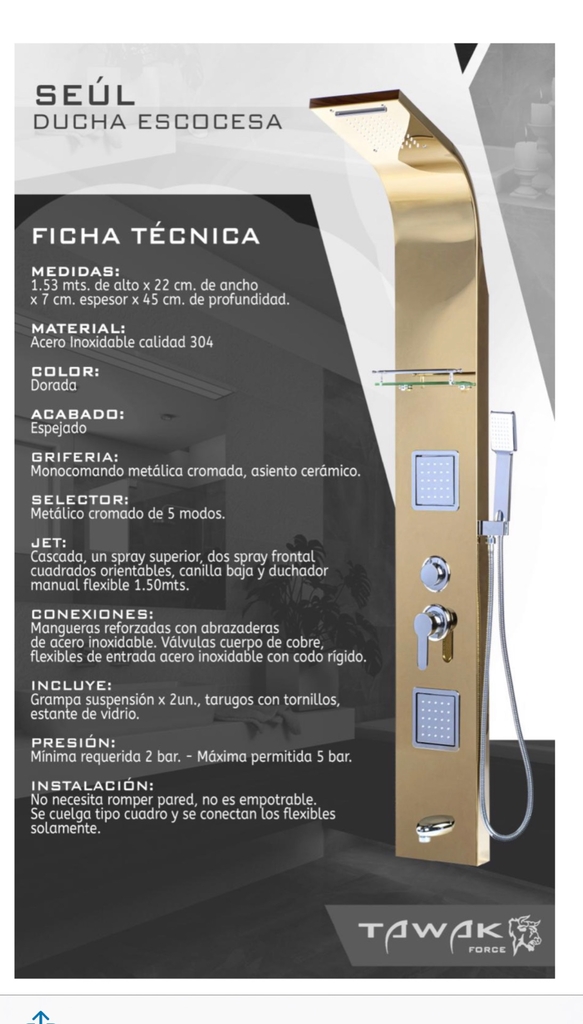 SEÚL
DUCHA ESCOCESA

FICHA TÉCNICA

MEDIDAS:
1.53 mts. de alto x 22 cm. de ancho x 7 cm. espesor x 45 cm. de profundidad.

MATERIAL:
Acero Inoxidable calidad 304

COLOR:
Dorada

ACABADO:
Espejado

GRIFERIA:
Monocomando metálica cromada, asiento cerámico.

SELECTOR:
Metálico cromado de 5 modos.

JET:
Cascada, un spray superior, dos spray frontal cuadrados orientables, canilla baja y duchador manual flexible 1.50mts.

CONEXIONES:
Mangueras reforzadas con abrazaderas de acero inoxidable. Válvulas cuerpo de cobre, flexibles de entrada acero inoxidable con codo rígido.

INCLUYE:
Grampa suspensión x 2un., tarugos con tornillos, estante de vidrio.

PRESIÓN:
Mínima requerida 2 bar. - Máxima permitida 5 bar.

INSTALACIÓN:
No necesita romper pared, no es empotrable. Se cuelga tipo cuadro y se conectan los flexibles solamente.

TAWAK FORCE